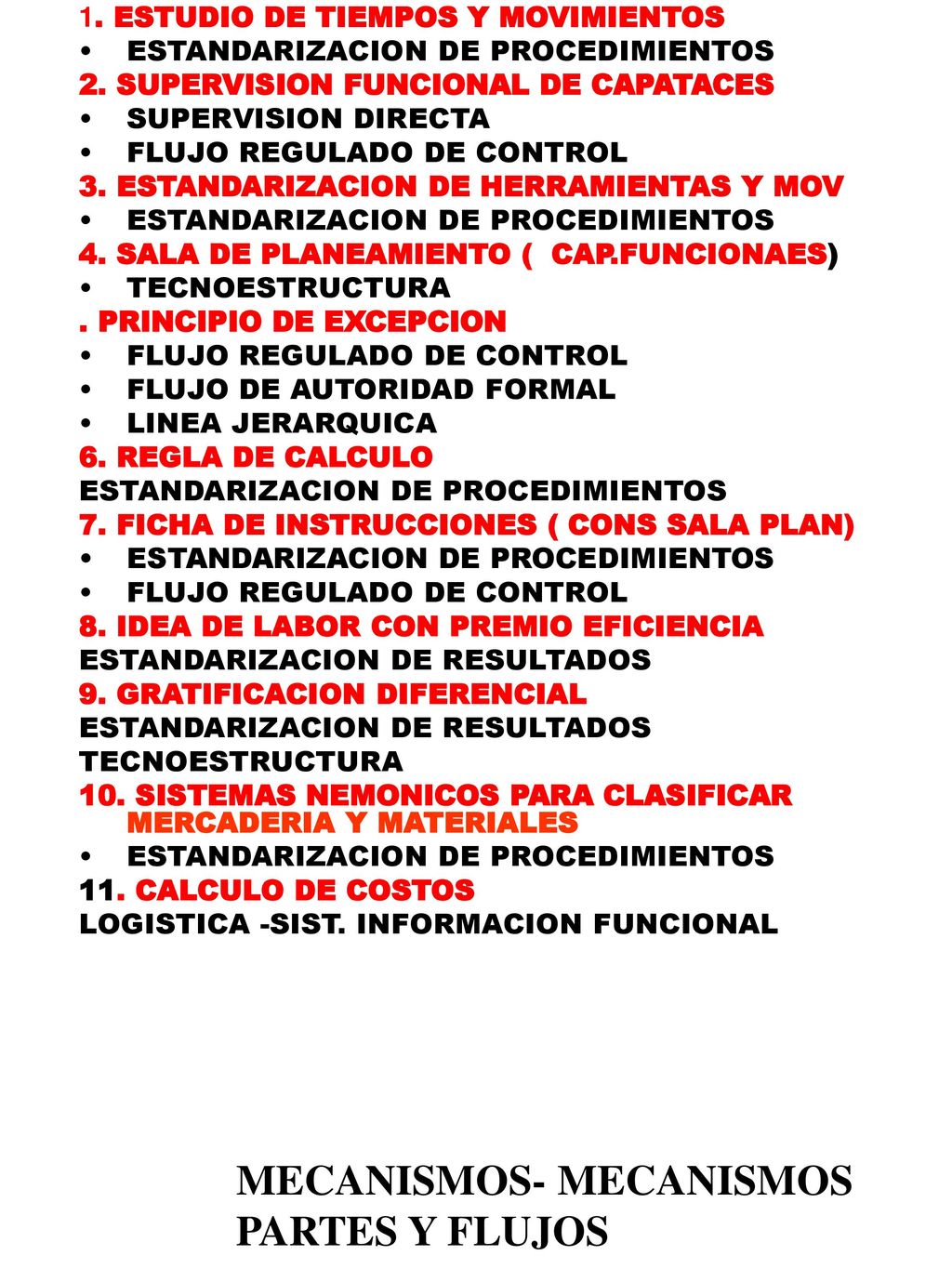 1. ESTUDIO DE TIEMPOS Y MOVIMIENTOS
• ESTANDARIZACION DE PROCEDIMIENTOS
2. SUPERVISION FUNCIONAL DE CAPATACES
• SUPERVISION DIRECTA
• FLUJO REGULADO DE CONTROL
3. ESTANDARIZACION DE HERRAMIENTAS Y MOV
• ESTANDARIZACION DE PROCEDIMIENTOS
4. SALA DE PLANEAMIENTO ( CAP.FUNCIONAES)
• TECNOESTRUCTURA
. PRINCIPIO DE EXCEPCION
• FLUJO REGULADO DE CONTROL
• FLUJO DE AUTORIDAD FORMAL
• LINEA JERARQUICA
6. REGLA DE CALCULO
ESTANDARIZACION DE PROCEDIMIENTOS
7. FICHA DE INSTRUCCIONES ( CONS SALA PLAN)
• ESTANDARIZACION DE PROCEDIMIENTOS
• FLUJO REGULADO DE CONTROL
8. IDEA DE LABOR CON PREMIO EFICIENCIA
ESTANDARIZACION DE RESULTADOS
9. GRATIFICACION DIFERENCIAL
ESTANDARIZACION DE RESULTADOS
TECNOESTRUCTURA
10. SISTEMAS NEMONICOS PARA CLASIFICAR MERCADERIA Y MATERIALES
• ESTANDARIZACION DE PROCEDIMIENTOS
11. CALCULO DE COSTOS
LOGISTICA -SIST. INFORMACION FUNCIONAL

MECANISMOS- MECANISMOS PARTES Y FLUJOS